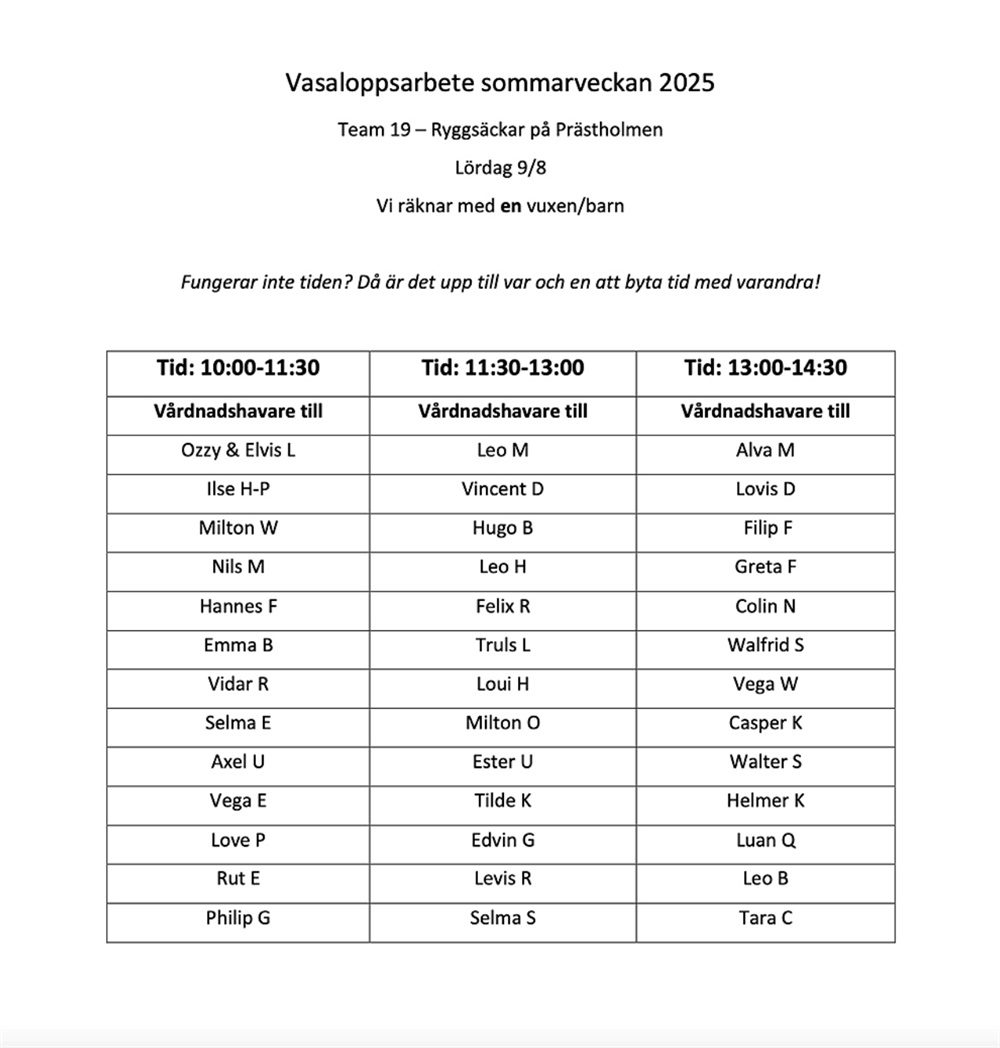 Vasaloppsarbete sommarveckan 2025

Team 19 – Ryggsäckar på Prästholmen

Lördag 9/8

Vi räknar med en vuxen/barn

Fungerar inte tiden? Då är det upp till var och en att byta tid med varandra!

| Tid: 10:00-11:30 | Tid: 11:30-13:00 | Tid: 13:00-14:30 |
|---|---|---|
| Vårdnadshavare till | Vårdnadshavare till | Vårdnadshavare till |
| Ozzy & Elvis L | Leo M | Alva M |
| Ilse H-P | Vincent D | Lovis D |
| Milton W | Hugo B | Filip F |
| Nils M | Leo H | Greta F |
| Hannes F | Felix R | Colin N |
| Emma B | Truls L | Walfrid S |
| Vidar R | Loui H | Vega W |
| Selma E | Milton O | Casper K |
| Axel U | Ester U | Walter S |
| Vega E | Tilde K | Helmer K |
| Love P | Edvin G | Luan Q |
| Rut E | Levis R | Leo B |
| Philip G | Selma S | Tara C |